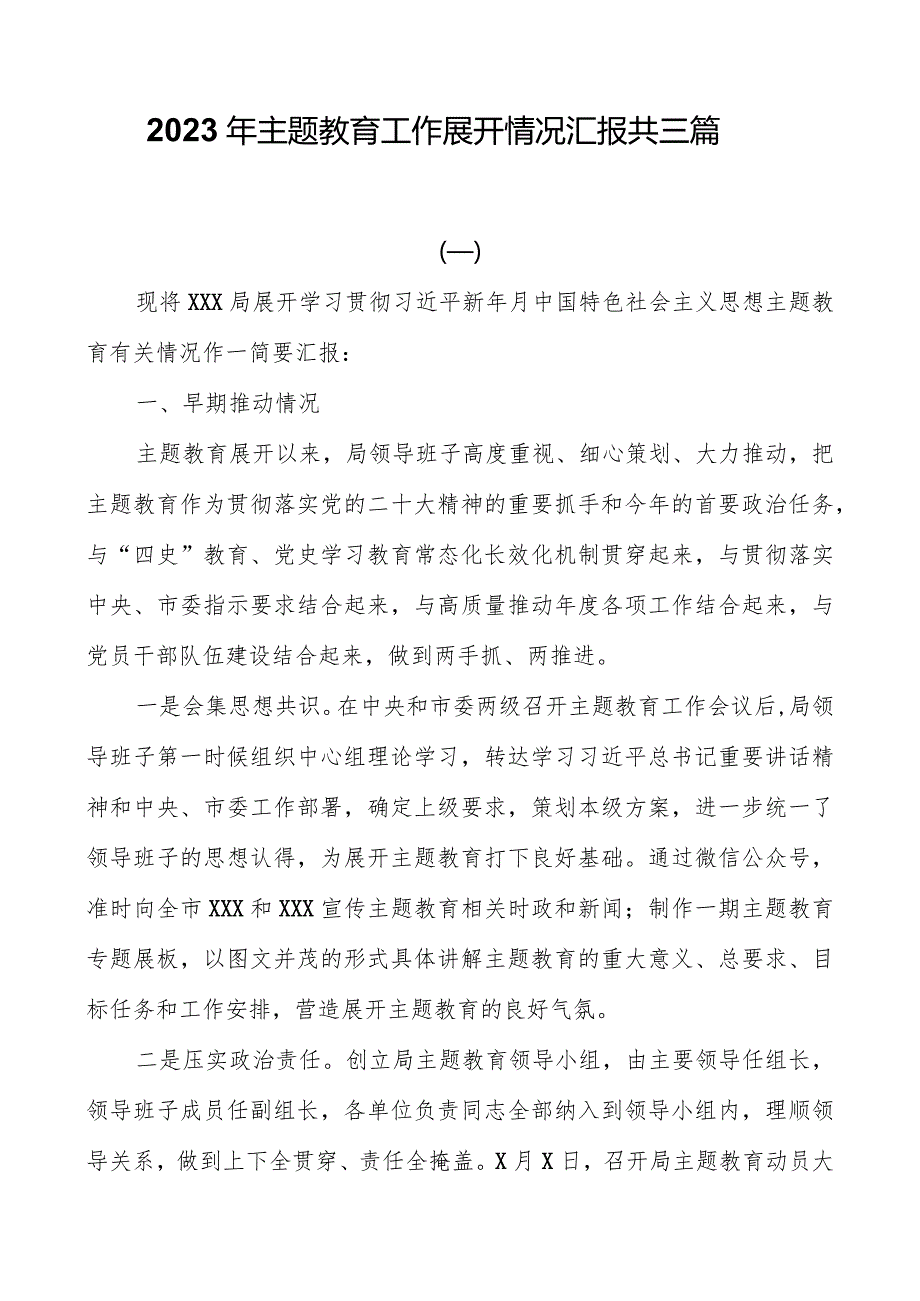 2023年主题教育工作展开情况汇报共三篇

(一)

现将XXX局展开学习贯彻习近平新年月中国特色社会主义思想主题教育有关情况作一简要汇报：

一、早期推动情况

主题教育展开以来，局领导班子高度重视、细心策划、大力推动，把主题教育作为贯彻落实党的二十大精神的重要抓手和今年的首要政治任务，与“四史”教育、党史学习教育常态化长效化机制贯穿起来，与贯彻落实中央、市委指示要求结合起来，与高质量推动年度各项工作结合起来，与党员干部队伍建设结合起来，做到两手抓、两推进。

一是会集思想共识。在中央和市委两级召开主题教育工作会议后,局领导班子第一时候组织中心组理论学习，转达学习习近平总书记重要讲话精神和中央、市委工作部署，确定上级要求，策划本级方案，进一步统一了领导班子的思想认得，为展开主题教育打下良好基础。通过微信公众号，准时向全市XXX和XXX宣传主题教育相关时政和新闻；制作一期主题教育专题展板，以图文并茂的形式具体讲解主题教育的重大意义、总要求、目标任务和工作安排，营造展开主题教育的良好气氛。

二是压实政治责任。创立局主题教育领导小组，由主要领导任组长，领导班子成员任副组长，各单位负责同志全部纳入到领导小组内，理顺领导关系，做到上下全贯穿、责任全掩盖。X月X日，召开局主题教育动员大